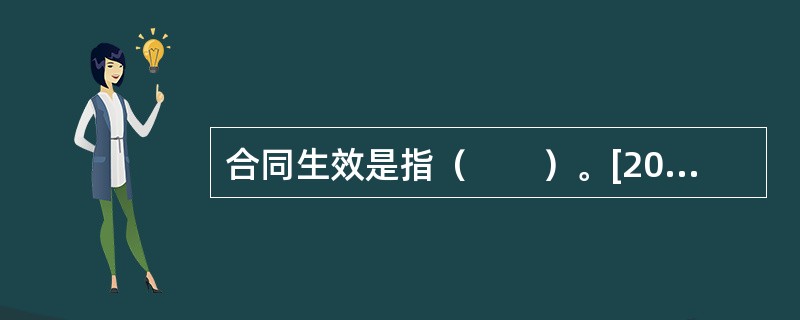 合同生效是指（　　）。[20...